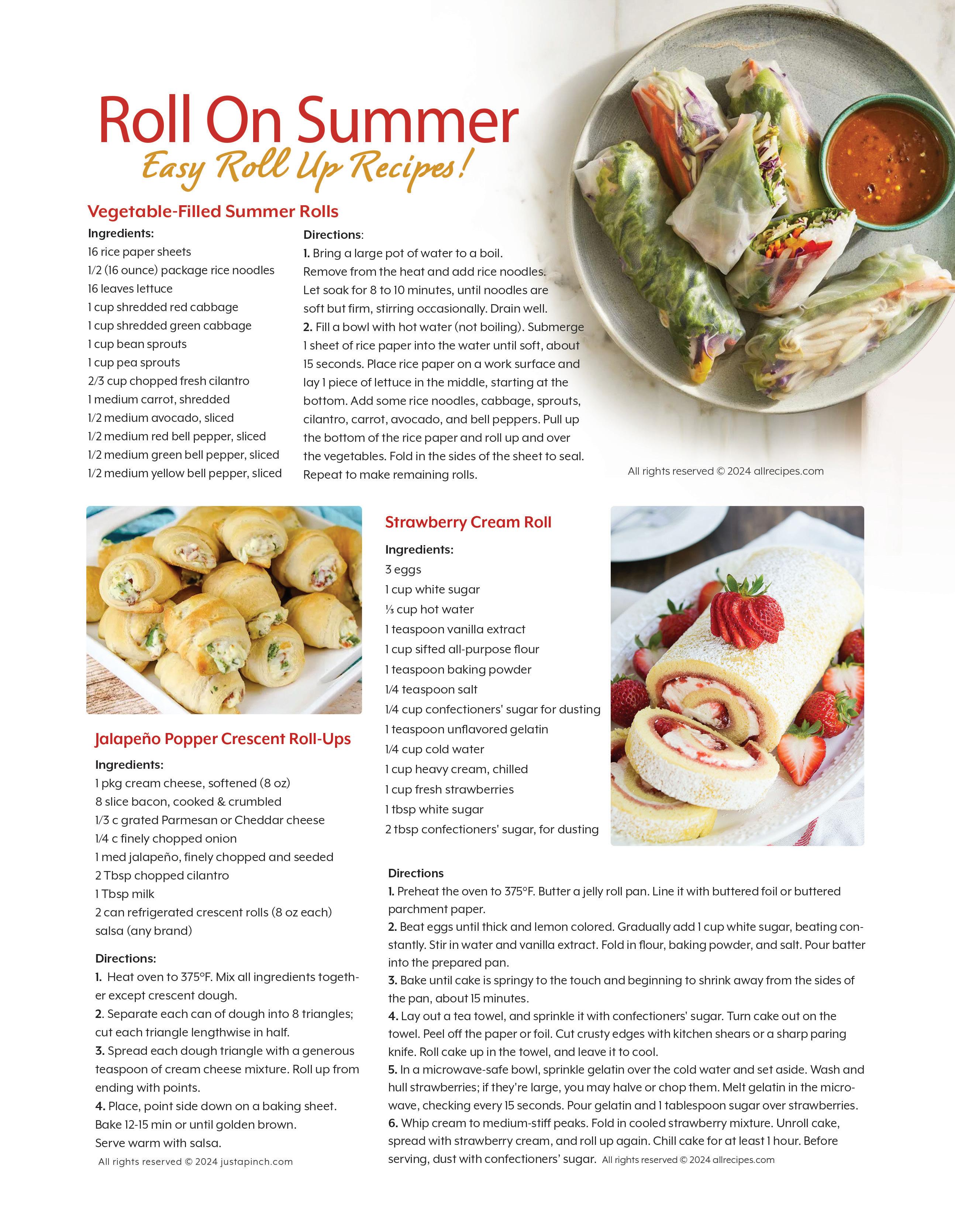 Roll On Summer
Easy Roll Up Recipes!

Vegetable-Filled Summer Rolls

Ingredients:
16 rice paper sheets
1/2 (16 ounce) package rice noodles
16 leaves lettuce
1 cup shredded red cabbage
1 cup shredded green cabbage
1 cup bean sprouts
1 cup pea sprouts
2/3 cup chopped fresh cilantro
1 medium carrot, shredded
1/2 medium avocado, sliced
1/2 medium red bell pepper, sliced
1/2 medium green bell pepper, sliced
1/2 medium yellow bell pepper, sliced

Directions:
1. Bring a large pot of water to a boil. Remove from the heat and add rice noodles. Let soak for 8 to 10 minutes, until noodles are soft but firm, stirring occasionally. Drain well.
2. Fill a bowl with hot water (not boiling). Submerge 1 sheet of rice paper into the water until soft, about 15 seconds. Place rice paper on a work surface and lay 1 piece of lettuce in the middle, starting at the bottom. Add some rice noodles, cabbage, sprouts, cilantro, carrot, avocado, and bell peppers. Pull up the bottom of the rice paper and roll up and over the vegetables. Fold in the sides of the sheet to seal. Repeat to make remaining rolls.

All rights reserved © 2024 allrecipes.com

Jalapeño Popper Crescent Roll-Ups

Ingredients:
1 pkg cream cheese, softened (8 oz)
8 slice bacon, cooked & crumbled
1/3 c grated Parmesan or Cheddar cheese
1/4 c finely chopped onion
1 med jalapeño, finely chopped and seeded
2 Tbsp chopped cilantro
1 Tbsp milk
2 can refrigerated crescent rolls (8 oz each)
salsa (any brand)

Directions:
1. Heat oven to 375°F. Mix all ingredients together except crescent dough.
2. Separate each can of dough into 8 triangles; cut each triangle lengthwise in half.
3. Spread each dough triangle with a generous teaspoon of cream cheese mixture. Roll up from ending with points.
4. Place, point side down on a baking sheet. Bake 12-15 min or until golden brown. Serve warm with salsa.

All rights reserved © 2024 justapinch.com

Strawberry Cream Roll

Ingredients:
3 eggs
1 cup white sugar
⅓ cup hot water
1 teaspoon vanilla extract
1 cup sifted all-purpose flour
1 teaspoon baking powder
1/4 teaspoon salt
1/4 cup confectioners' sugar for dusting
1 teaspoon unflavored gelatin
1/4 cup cold water
1 cup heavy cream, chilled
1 cup fresh strawberries
1 tbsp white sugar
2 tbsp confectioners' sugar, for dusting

Directions
1. Preheat the oven to 375°F. Butter a jelly roll pan. Line it with buttered foil or buttered parchment paper.
2. Beat eggs until thick and lemon colored. Gradually add 1 cup white sugar, beating constantly. Stir in water and vanilla extract. Fold in flour, baking powder, and salt. Pour batter into the prepared pan.
3. Bake until cake is springy to the touch and beginning to shrink away from the sides of the pan, about 15 minutes.
4. Lay out a tea towel, and sprinkle it with confectioners' sugar. Turn cake out on the towel. Peel off the paper or foil. Cut crusty edges with kitchen shears or a sharp paring knife. Roll cake up in the towel, and leave it to cool.
5. In a microwave-safe bowl, sprinkle gelatin over the cold water and set aside. Wash and hull strawberries; if they're large, you may halve or chop them. Melt gelatin in the microwave, checking every 15 seconds. Pour gelatin and 1 tablespoon sugar over strawberries.
6. Whip cream to medium-stiff peaks. Fold in cooled strawberry mixture. Unroll cake, spread with strawberry cream, and roll up again. Chill cake for at least 1 hour. Before serving, dust with confectioners' sugar. All rights reserved © 2024 allrecipes.com